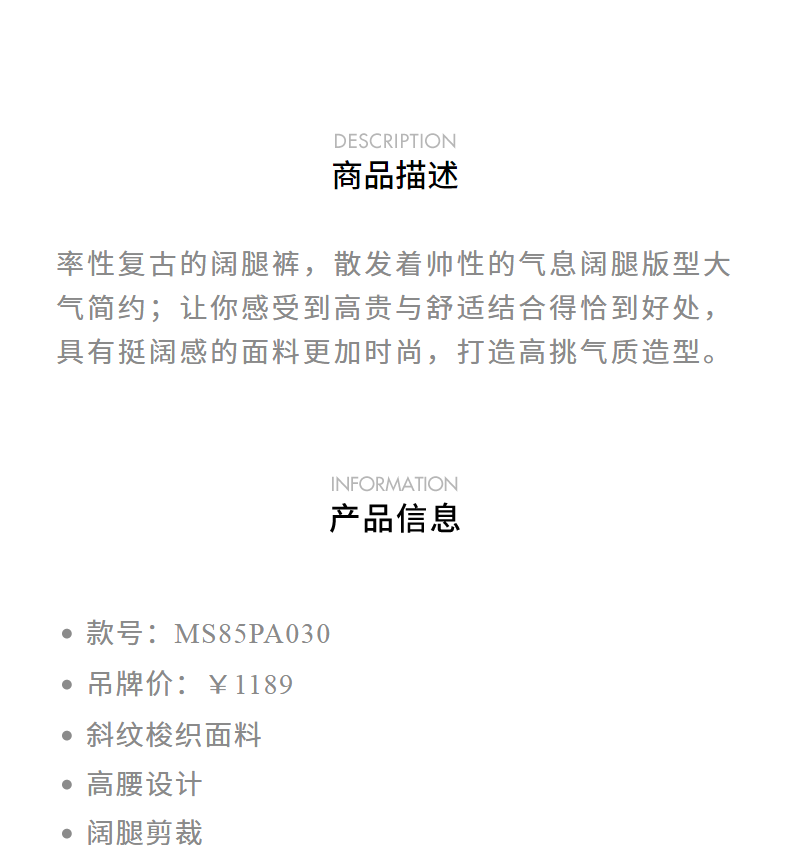 DESCRIPTION
商品描述

率性复古的阔腿裤，散发着帅性的气息阔腿版型大气简约；让你感受到高贵与舒适结合得恰到好处，具有挺阔感的面料更加时尚，打造高挑气质造型。

INFORMATION
产品信息

• 款号：MS85PA030
• 吊牌价：￥1189
• 斜纹梭织面料
• 高腰设计
• 阔腿剪裁